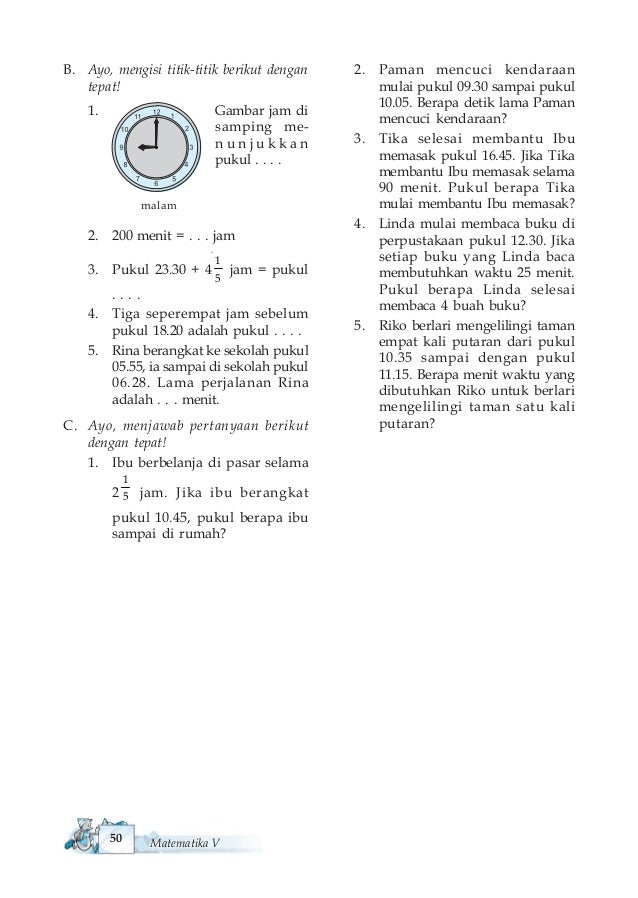 B. Ayo, mengisi titik-titik berikut dengan tepat!

1. Gambar jam di samping menunjukkan pukul . . . .

12 1 2 3 4 5 6 7 8 9 10 11

malam

2. 200 menit = . . . jam

3. Pukul 23.30 + $4\frac{1}{5}$ jam = pukul . . . .

4. Tiga seperempat jam sebelum pukul 18.20 adalah pukul . . . .

5. Rina berangkat ke sekolah pukul 05.55, ia sampai di sekolah pukul 06.28. Lama perjalanan Rina adalah . . . menit.

C. Ayo, menjawab pertanyaan berikut dengan tepat!

1. Ibu berbelanja di pasar selama $2\frac{1}{5}$ jam. Jika ibu berangkat pukul 10.45, pukul berapa ibu sampai di rumah?

2. Paman mencuci kendaraan mulai pukul 09.30 sampai pukul 10.05. Berapa detik lama Paman mencuci kendaraan?

3. Tika selesai membantu Ibu memasak pukul 16.45. Jika Tika membantu Ibu memasak selama 90 menit. Pukul berapa Tika mulai membantu Ibu memasak?

4. Linda mulai membaca buku di perpustakaan pukul 12.30. Jika setiap buku yang Linda baca membutuhkan waktu 25 menit. Pukul berapa Linda selesai membaca 4 buah buku?

5. Riko berlari mengelilingi taman empat kali putaran dari pukul 10.35 sampai dengan pukul 11.15. Berapa menit waktu yang dibutuhkan Riko untuk berlari mengelilingi taman satu kali putaran?

50 Matematika V